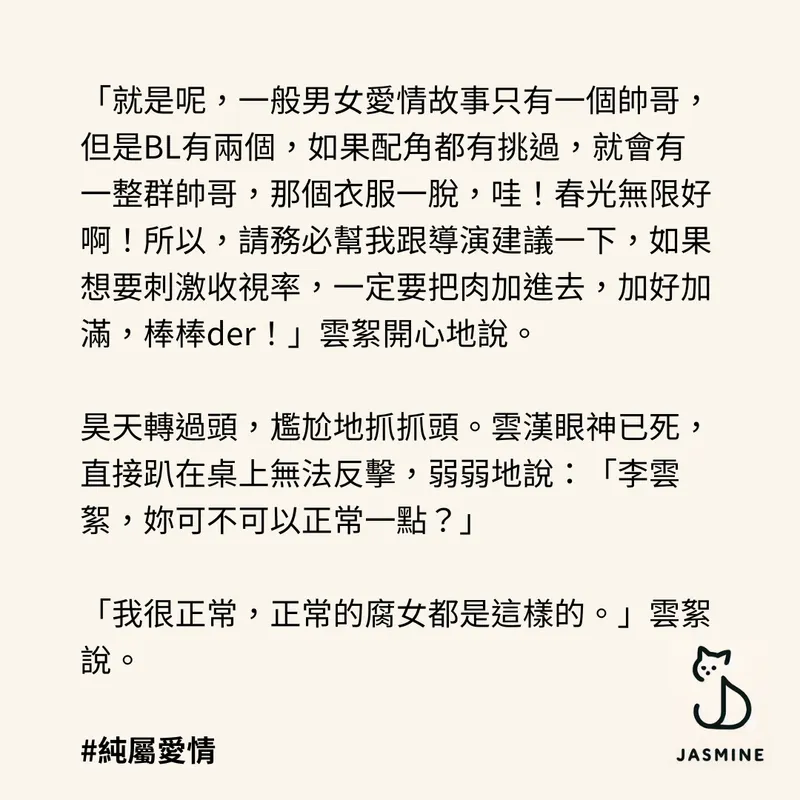 「就是呢，一般男女愛情故事只有一個帥哥，但是BL有兩個，如果配角都有挑過，就會有一整群帥哥，那個衣服一脫，哇！春光無限好啊！所以，請務必幫我跟導演建議一下，如果想要刺激收視率，一定要把肉加進去，加好加滿，棒棒der！」雲絮開心地說。

昊天轉過頭，尷尬地抓抓頭。雲漢眼神已死，直接趴在桌上無法反擊，弱弱地說：「李雲絮，妳可不可以正常一點？」

「我很正常，正常的腐女都是這樣的。」雲絮說。

#純屬愛情

JASMINE